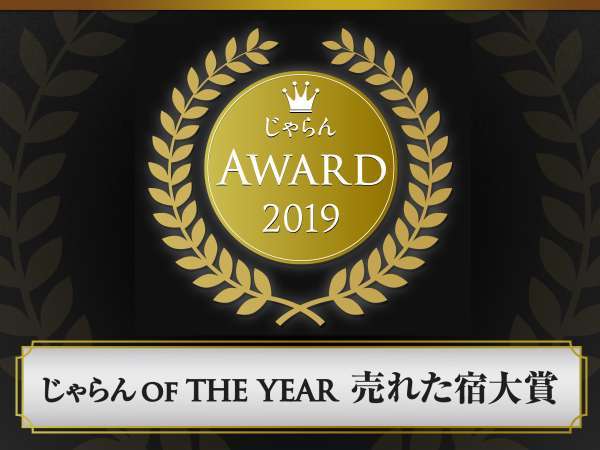 じゃらん
AWARD
2019

じゃらん OF THE YEAR 売れた宿大賞